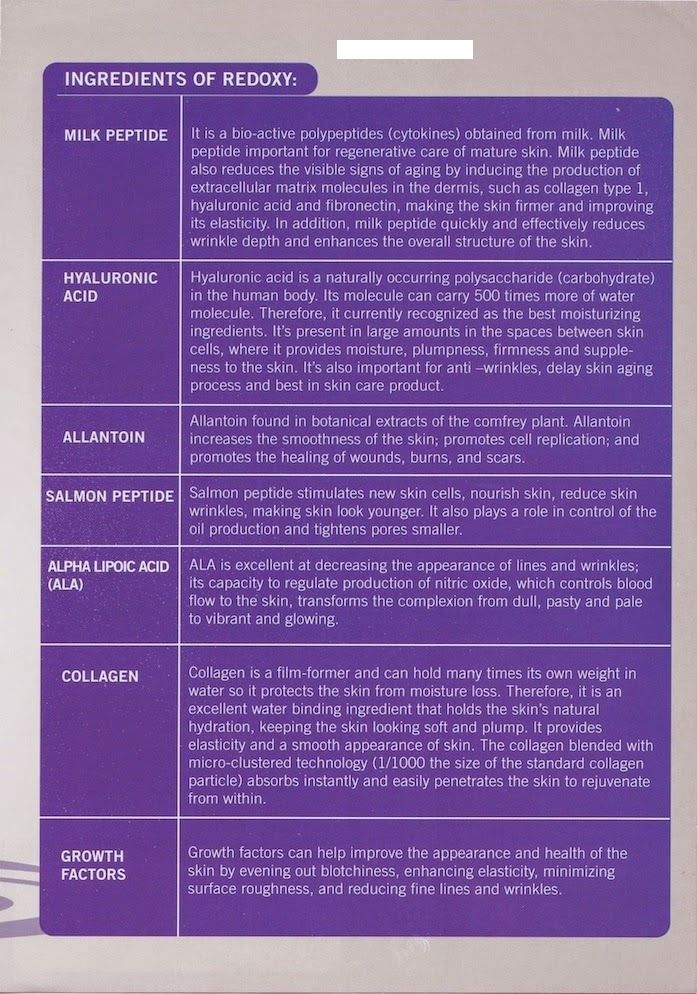 INGREDIENTS OF REDOXY:

| | |
|---|---|
| MILK PEPTIDE | It is a bio-active polypeptides (cytokines) obtained from milk. Milk peptide important for regenerative care of mature skin. Milk peptide also reduces the visible signs of aging by inducing the production of extracellular matrix molecules in the dermis, such as collagen type 1, hyaluronic acid and fibronectin, making the skin firmer and improving its elasticity. In addition, milk peptide quickly and effectively reduces wrinkle depth and enhances the overall structure of the skin. |
| HYALURONIC ACID | Hyaluronic acid is a naturally occurring polysaccharide (carbohydrate) in the human body. Its molecule can carry 500 times more of water molecule. Therefore, it currently recognized as the best moisturizing ingredients. It's present in large amounts in the spaces between skin cells, where it provides moisture, plumpness, firmness and suppleness to the skin. It's also important for anti –wrinkles, delay skin aging process and best in skin care product. |
| ALLANTOIN | Allantoin found in botanical extracts of the comfrey plant. Allantoin increases the smoothness of the skin; promotes cell replication; and promotes the healing of wounds, burns, and scars. |
| SALMON PEPTIDE | Salmon peptide stimulates new skin cells, nourish skin, reduce skin wrinkles, making skin look younger. It also plays a role in control of the oil production and tightens pores smaller. |
| ALPHA LIPOIC ACID (ALA) | ALA is excellent at decreasing the appearance of lines and wrinkles; its capacity to regulate production of nitric oxide, which controls blood flow to the skin, transforms the complexion from dull, pasty and pale to vibrant and glowing. |
| COLLAGEN | Collagen is a film-former and can hold many times its own weight in water so it protects the skin from moisture loss. Therefore, it is an excellent water binding ingredient that holds the skin's natural hydration, keeping the skin looking soft and plump. It provides elasticity and a smooth appearance of skin. The collagen blended with micro-clustered technology (1/1000 the size of the standard collagen particle) absorbs instantly and easily penetrates the skin to rejuvenate from within. |
| GROWTH FACTORS | Growth factors can help improve the appearance and health of the skin by evening out blotchiness, enhancing elasticity, minimizing surface roughness, and reducing fine lines and wrinkles. |